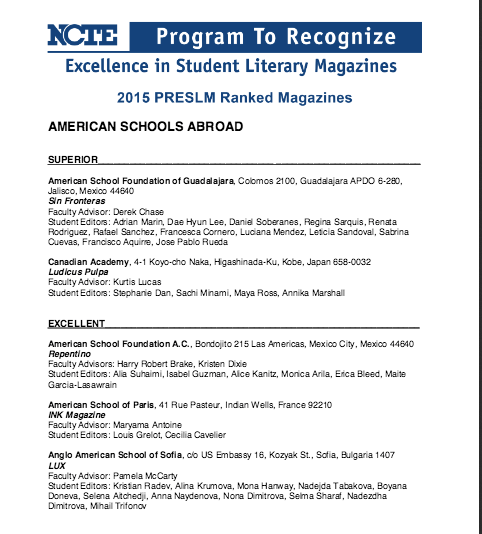 NCTE Program To Recognize
Excellence in Student Literary Magazines

2015 PRESLM Ranked Magazines

AMERICAN SCHOOLS ABROAD

SUPERIOR

American School Foundation of Guadalajara, Colomos 2100, Guadalajara APDO 6-280, Jalisco, Mexico 44640
Sin Fronteras
Faculty Advisor: Derek Chase
Student Editors: Adrian Marin, Dae Hyun Lee, Daniel Soberanes, Regina Sarquis, Renata Rodriguez, Rafael Sanchez, Francesca Cornero, Luciana Mendez, Leticia Sandoval, Sabrina Cuevas, Francisco Aquirre, Jose Pablo Rueda

Canadian Academy, 4-1 Koyo-cho Naka, Higashinada-Ku, Kobe, Japan 658-0032
Ludicus Pulpa
Faculty Advisor: Kurtis Lucas
Student Editors: Stephanie Dan, Sachi Minami, Maya Ross, Annika Marshall

EXCELLENT

American School Foundation A.C., Bondojito 215 Las Americas, Mexico City, Mexico 44640
Repentino
Faculty Advisors: Harry Robert Brake, Kristen Dixie
Student Editors: Alia Suhaimi, Isabel Guzman, Alice Kanitz, Monica Arila, Erica Bleed, Maite Garcia-Lasawrain

American School of Paris, 41 Rue Pasteur, Indian Wells, France 92210
INK Magazine
Faculty Advisor: Maryama Antoine
Student Editors: Louis Grelot, Cecilia Cavelier

Anglo American School of Sofia, c/o US Embassy 16, Kozyak St., Sofia, Bulgaria 1407
LUX
Faculty Advisor: Pamela McCarty
Student Editors: Kristian Radev, Alina Krumova, Mona Hanway, Nadejda Tabakova, Boyana Doneva, Selena Aitchedji, Anna Naydenova, Nona Dimitrova, Selma Sharaf, Nadezdha Dimitrova, Mihail Trifonov